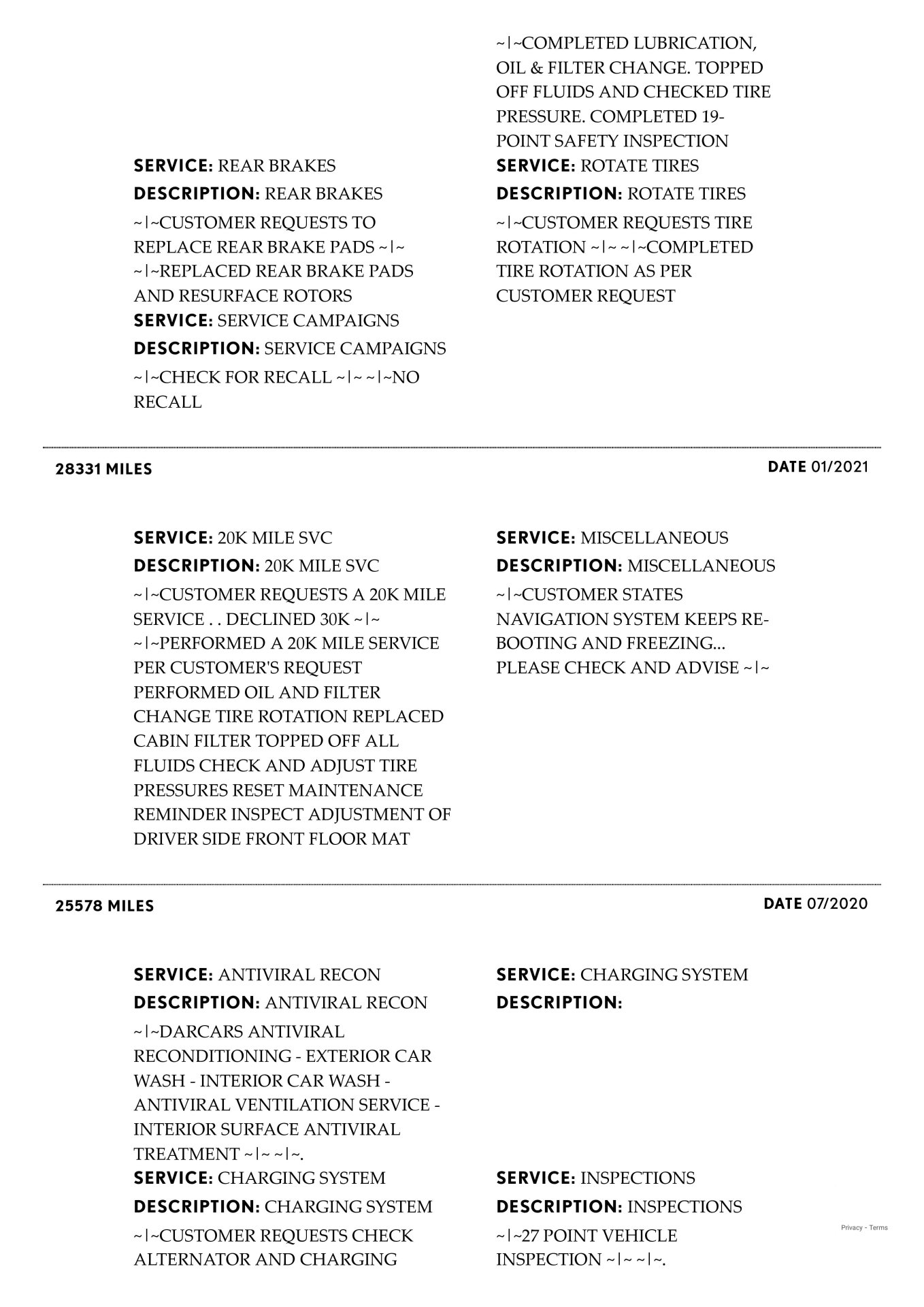 SERVICE: REAR BRAKES

DESCRIPTION: REAR BRAKES

~|~CUSTOMER REQUESTS TO REPLACE REAR BRAKE PADS ~|~ ~|~REPLACED REAR BRAKE PADS AND RESURFACE ROTORS

SERVICE: SERVICE CAMPAIGNS

DESCRIPTION: SERVICE CAMPAIGNS

~|~CHECK FOR RECALL ~|~ ~|~NO RECALL

~|~COMPLETED LUBRICATION, OIL & FILTER CHANGE. TOPPED OFF FLUIDS AND CHECKED TIRE PRESSURE. COMPLETED 19-POINT SAFETY INSPECTION

SERVICE: ROTATE TIRES

DESCRIPTION: ROTATE TIRES

~|~CUSTOMER REQUESTS TIRE ROTATION ~|~ ~|~COMPLETED TIRE ROTATION AS PER CUSTOMER REQUEST

28331 MILES

DATE 01/2021

SERVICE: 20K MILE SVC

DESCRIPTION: 20K MILE SVC

~|~CUSTOMER REQUESTS A 20K MILE SERVICE . . DECLINED 30K ~|~ ~|~PERFORMED A 20K MILE SERVICE PER CUSTOMER'S REQUEST PERFORMED OIL AND FILTER CHANGE TIRE ROTATION REPLACED CABIN FILTER TOPPED OFF ALL FLUIDS CHECK AND ADJUST TIRE PRESSURES RESET MAINTENANCE REMINDER INSPECT ADJUSTMENT OF DRIVER SIDE FRONT FLOOR MAT

SERVICE: MISCELLANEOUS

DESCRIPTION: MISCELLANEOUS

~|~CUSTOMER STATES NAVIGATION SYSTEM KEEPS RE-BOOTING AND FREEZING... PLEASE CHECK AND ADVISE ~|~

25578 MILES

DATE 07/2020

SERVICE: ANTIVIRAL RECON

DESCRIPTION: ANTIVIRAL RECON

~|~DARCARS ANTIVIRAL RECONDITIONING - EXTERIOR CAR WASH - INTERIOR CAR WASH - ANTIVIRAL VENTILATION SERVICE - INTERIOR SURFACE ANTIVIRAL TREATMENT ~|~ ~|~.

SERVICE: CHARGING SYSTEM

DESCRIPTION: CHARGING SYSTEM

~|~CUSTOMER REQUESTS CHECK ALTERNATOR AND CHARGING

SERVICE: CHARGING SYSTEM

DESCRIPTION:

SERVICE: INSPECTIONS

DESCRIPTION: INSPECTIONS

~|~27 POINT VEHICLE INSPECTION ~|~ ~|~.

Privacy - Terms